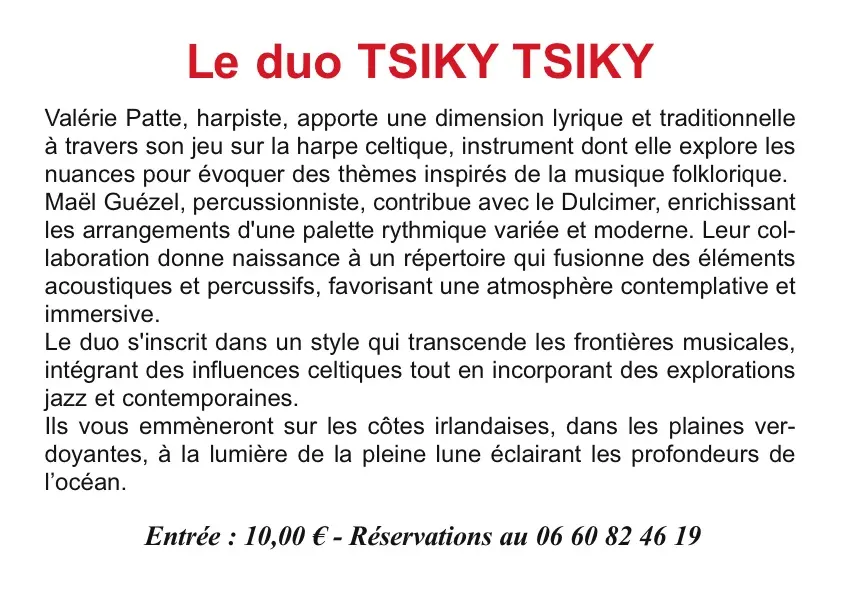 Le duo TSIKY TSIKY

Valérie Patte, harpiste, apporte une dimension lyrique et traditionnelle à travers son jeu sur la harpe celtique, instrument dont elle explore les nuances pour évoquer des thèmes inspirés de la musique folklorique.
Maël Guézel, percussionniste, contribue avec le Dulcimer, enrichissant les arrangements d'une palette rythmique variée et moderne. Leur collaboration donne naissance à un répertoire qui fusionne des éléments acoustiques et percussifs, favorisant une atmosphère contemplative et immersive.
Le duo s'inscrit dans un style qui transcende les frontières musicales, intégrant des influences celtiques tout en incorporant des explorations jazz et contemporaines.
Ils vous emmèneront sur les côtes irlandaises, dans les plaines verdoyantes, à la lumière de la pleine lune éclairant les profondeurs de l'océan.

Entrée : 10,00 € - Réservations au 06 60 82 46 19